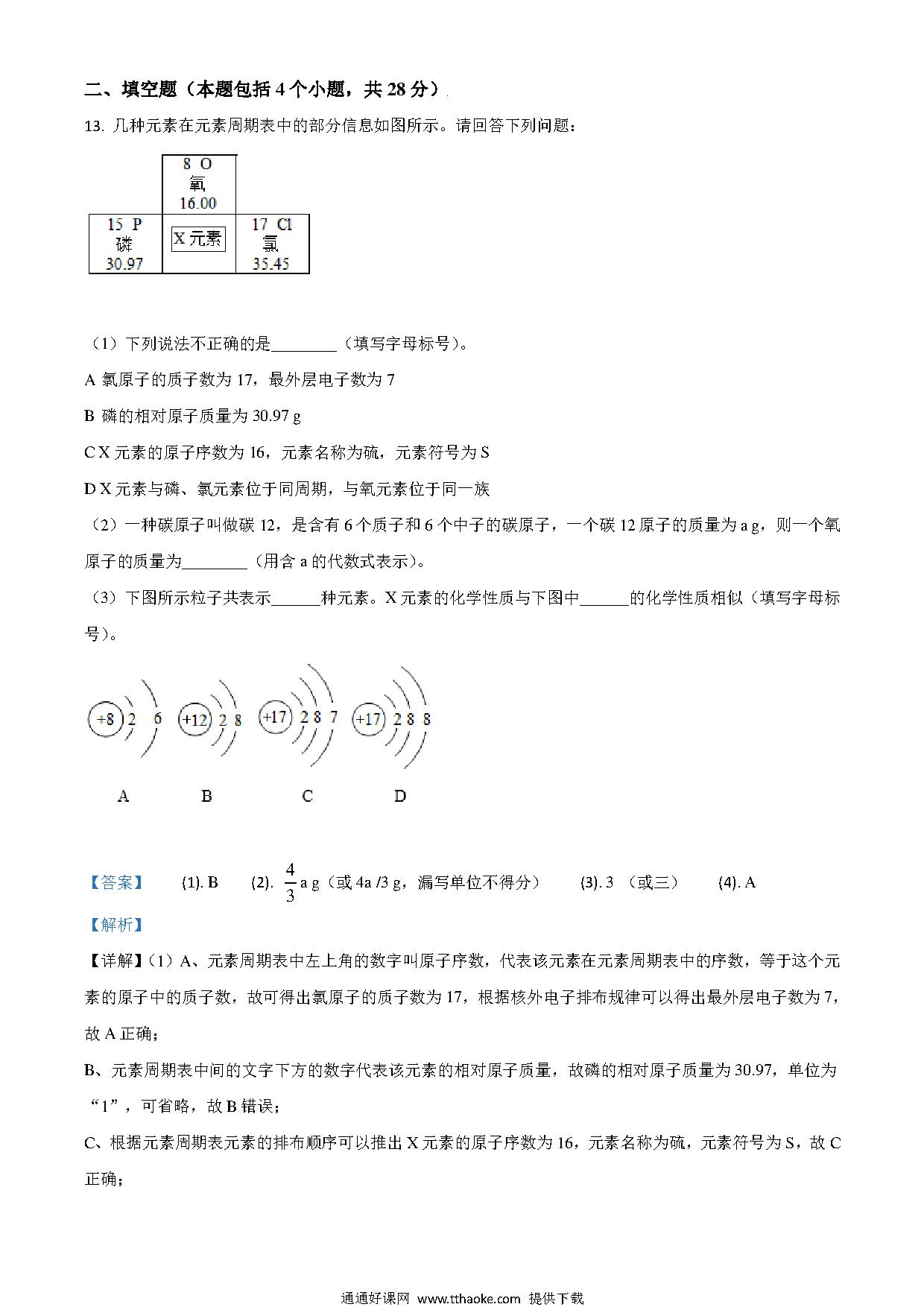 二、填空题（本题包括 4 个小题，共 28 分）

13. 几种元素在元素周期表中的部分信息如图所示。请回答下列问题：

|  | 8 O 氧 16.00 |  |
|---|---|---|
| 15 P 磷 30.97 | X 元素 | 17 Cl 氯 35.45 |

（1）下列说法不正确的是________（填写字母标号）。

A 氯原子的质子数为 17，最外层电子数为 7

B 磷的相对原子质量为 30.97 g

C X 元素的原子序数为 16，元素名称为硫，元素符号为 S

D X 元素与磷、氯元素位于同周期，与氧元素位于同一族

（2）一种碳原子叫做碳 12，是含有 6 个质子和 6 个中子的碳原子，一个碳 12 原子的质量为 a g，则一个氧原子的质量为________（用含 a 的代数式表示）。

（3）下图所示粒子共表示______种元素。X 元素的化学性质与下图中______的化学性质相似（填写字母标号）。

+8 2 6　+12 2 8　+17 2 8 7　+17 2 8 8

A　B　C　D

【答案】 (1). B　(2). $\frac{4}{3}$ a g（或 4a /3 g，漏写单位不得分）　(3). 3 （或三）　(4). A

【解析】

【详解】（1）A、元素周期表中左上角的数字叫原子序数，代表该元素在元素周期表中的序数，等于这个元素的原子中的质子数，故可得出氯原子的质子数为 17，根据核外电子排布规律可以得出最外层电子数为 7，故 A 正确；

B、元素周期表中间的文字下方的数字代表该元素的相对原子质量，故磷的相对原子质量为 30.97，单位为“1”，可省略，故 B 错误；

C、根据元素周期表元素的排布顺序可以推出 X 元素的原子序数为 16，元素名称为硫，元素符号为 S，故 C 正确；

通通好课网 www.tthaoke.com 提供下载